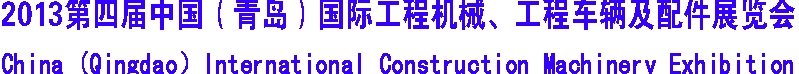 2013第四届中国（青岛）国际工程机械、工程车辆及配件展览会
China (Qingdao) International Construction Machinery Exhibition